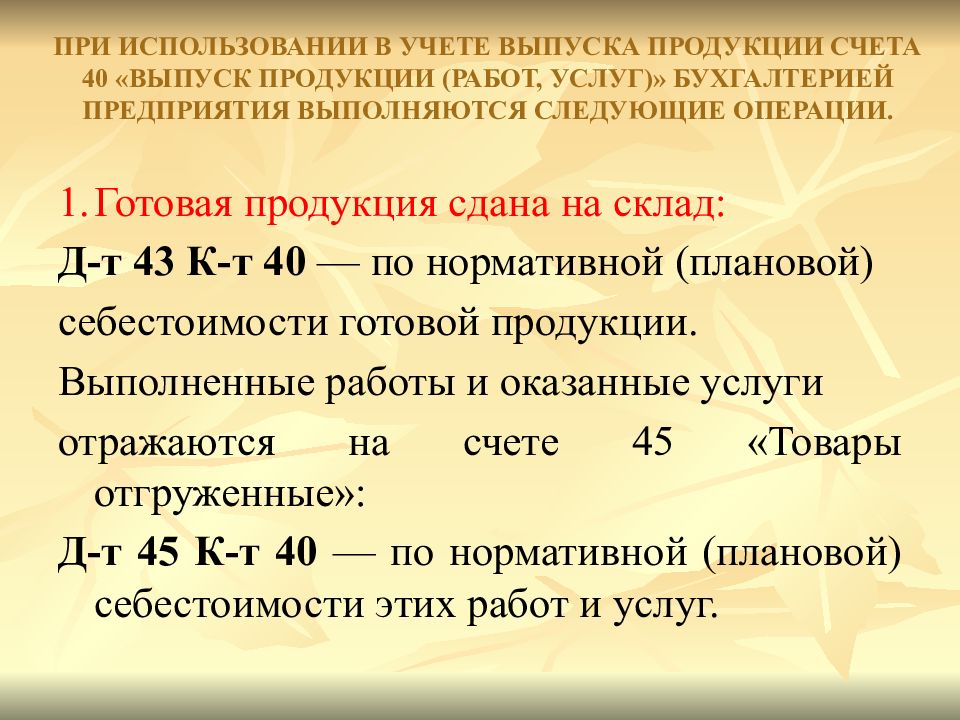 ПРИ ИСПОЛЬЗОВАНИИ В УЧЕТЕ ВЫПУСКА ПРОДУКЦИИ СЧЕТА 40 «ВЫПУСК ПРОДУКЦИИ (РАБОТ, УСЛУГ)» БУХГАЛТЕРИЕЙ ПРЕДПРИЯТИЯ ВЫПОЛНЯЮТСЯ СЛЕДУЮЩИЕ ОПЕРАЦИИ.

1. Готовая продукция сдана на склад:

Д-т 43 К-т 40 — по нормативной (плановой) себестоимости готовой продукции.

Выполненные работы и оказанные услуги отражаются на счете 45 «Товары отгруженные»:

Д-т 45 К-т 40 — по нормативной (плановой) себестоимости этих работ и услуг.